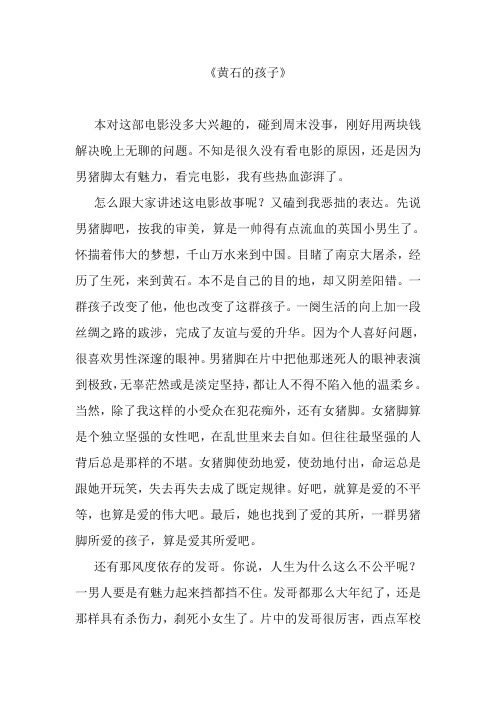 《黄石的孩子》

本对这部电影没多大兴趣的，碰到周末没事，刚好用两块钱解决晚上无聊的问题。不知是很久没有看电影的原因，还是因为男猪脚太有魅力，看完电影，我有些热血澎湃了。

怎么跟大家讲述这电影故事呢？又磕到我恶拙的表达。先说男猪脚吧，按我的审美，算是一帅得有点流血的英国小男生了。怀揣着伟大的梦想，千山万水来到中国。目睹了南京大屠杀，经历了生死，来到黄石。本不是自己的目的地，却又阴差阳错。一群孩子改变了他，他也改变了这群孩子。一阕生活的向上加一段丝绸之路的跋涉，完成了友谊与爱的升华。因为个人喜好问题，很喜欢男性深邃的眼神。男猪脚在片中把他那迷死人的眼神表演到极致，无辜茫然或是淡定坚持，都让人不得不陷入他的温柔乡。当然，除了我这样的小受众在犯花痴外，还有女猪脚。女猪脚算是个独立坚强的女性吧，在乱世里来去自如。但往往最坚强的人背后总是那样的不堪。女猪脚使劲地爱，使劲地付出，命运总是跟她开玩笑，失去再失去成了既定规律。好吧，就算是爱的不平等，也算是爱的伟大吧。最后，她也找到了爱的其所，一群男猪脚所爱的孩子，算是爱其所爱吧。

还有那风度依存的发哥。你说，人生为什么这么不公平呢？一男人要是有魅力起来挡都挡不住。发哥都那么大年纪了，还是那样具有杀伤力，刹死小女生了。片中的发哥很厉害，西点军校